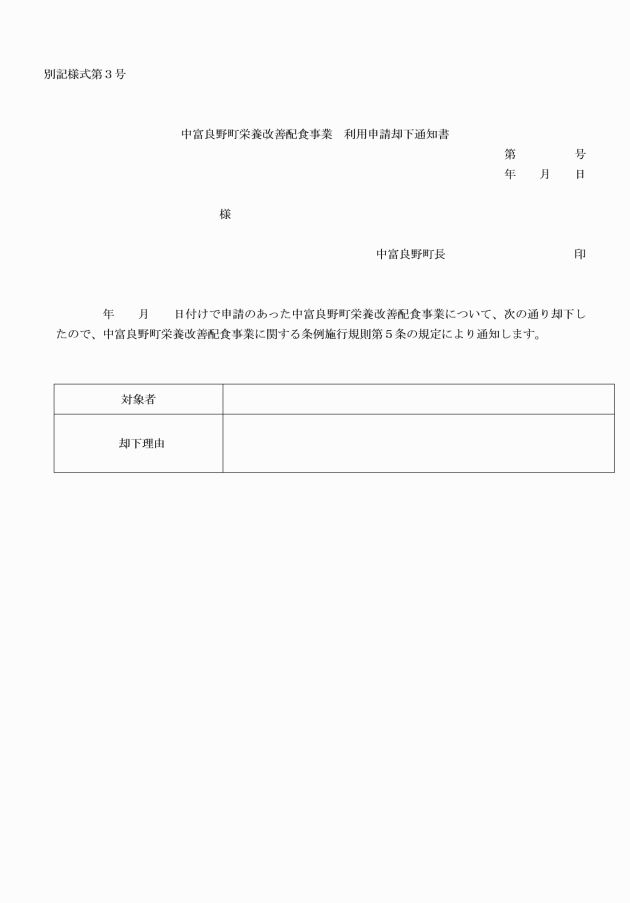 別記様式第３号

中富良野町栄養改善配食事業　利用申請却下通知書

第　　　号
年　月　日

様

中富良野町長　　　　　　印

年　月　日付けで申請のあった中富良野町栄養改善配食事業について、次の通り却下したので、中富良野町栄養改善配食事業に関する条例施行規則第５条の規定により通知します。

| 対象者 | |
|---|---|
| 却下理由 | |